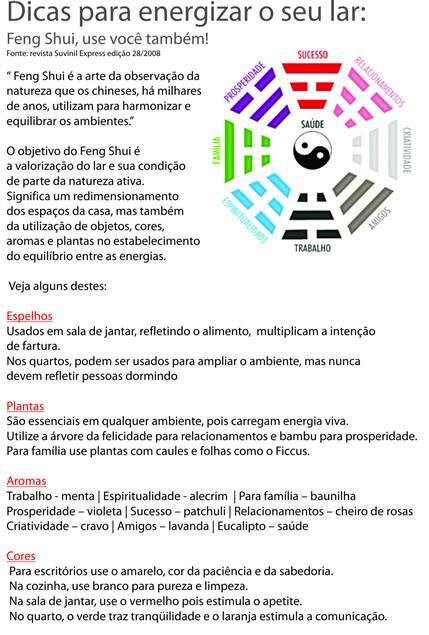 Dicas para energizar o seu lar:

Feng Shui, use você também!

Fonte: revista Suvinil Express edição 28/2008

" Feng Shui é a arte da observação da natureza que os chineses, há milhares de anos, utilizam para harmonizar e equilibrar os ambientes."

O objetivo do Feng Shui é a valorização do lar e sua condição de parte da natureza ativa. Significa um redimensionamento dos espaços da casa, mas também da utilização de objetos, cores, aromas e plantas no estabelecimento do equilíbrio entre as energias.

SUCESSO
RELACIONAMENTOS
CRIATIVIDADE
AMIGOS
TRABALHO
ESPIRITUALIDADE
FAMÍLIA
PROSPERIDADE
SAÚDE

Veja alguns destes:

Espelhos
Usados em sala de jantar, refletindo o alimento, multiplicam a intenção de fartura.
Nos quartos, podem ser usados para ampliar o ambiente, mas nunca devem refletir pessoas dormindo

Plantas
São essenciais em qualquer ambiente, pois carregam energia viva.
Utilize a árvore da felicidade para relacionamentos e bambu para prosperidade.
Para família use plantas com caules e folhas como o Ficcus.

Aromas
Trabalho - menta | Espiritualidade - alecrim | Para família – baunilha
Prosperidade – violeta | Sucesso – patchuli | Relacionamentos – cheiro de rosas
Criatividade – cravo | Amigos – lavanda | Eucalipto – saúde

Cores
Para escritórios use o amarelo, cor da paciência e da sabedoria.
Na cozinha, use branco para pureza e limpeza.
Na sala de jantar, use o vermelho pois estimula o apetite.
No quarto, o verde traz tranqüilidade e o laranja estimula a comunicação.